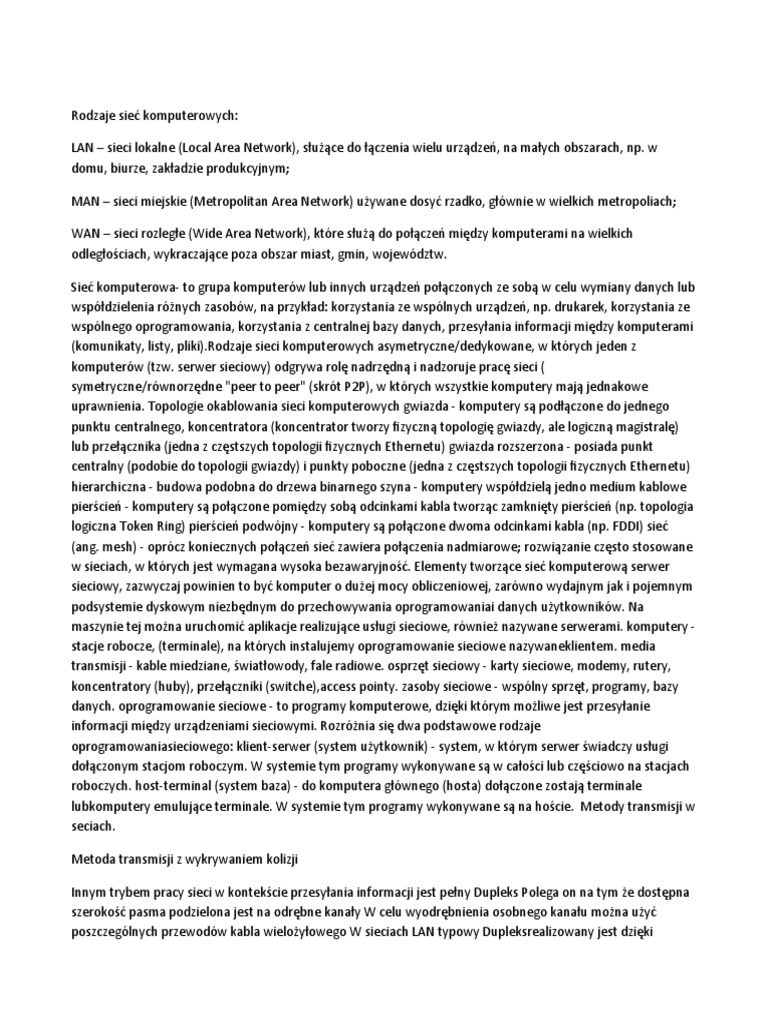 Rodzaje sieć komputerowych:

LAN – sieci lokalne (Local Area Network), służące do łączenia wielu urządzeń, na małych obszarach, np. w domu, biurze, zakładzie produkcyjnym;

MAN – sieci miejskie (Metropolitan Area Network) używane dosyć rzadko, głównie w wielkich metropoliach;

WAN – sieci rozległe (Wide Area Network), które służą do połączeń między komputerami na wielkich odległościach, wykraczające poza obszar miast, gmin, województw.

Sieć komputerowa- to grupa komputerów lub innych urządzeń połączonych ze sobą w celu wymiany danych lub współdzielenia różnych zasobów, na przykład: korzystania ze wspólnych urządzeń, np. drukarek, korzystania ze wspólnego oprogramowania, korzystania z centralnej bazy danych, przesyłania informacji między komputerami (komunikaty, listy, pliki).Rodzaje sieci komputerowych asymetryczne/dedykowane, w których jeden z komputerów (tzw. serwer sieciowy) odgrywa rolę nadrzędną i nadzoruje pracę sieci ( symetryczne/równorzędne "peer to peer" (skrót P2P), w których wszystkie komputery mają jednakowe uprawnienia. Topologie okablowania sieci komputerowych gwiazda - komputery są podłączone do jednego punktu centralnego, koncentratora (koncentrator tworzy fizyczną topologię gwiazdy, ale logiczną magistralę) lub przełącznika (jedna z częstszych topologii fizycznych Ethernetu) gwiazda rozszerzona - posiada punkt centralny (podobie do topologii gwiazdy) i punkty poboczne (jedna z częstszych topologii fizycznych Ethernetu) hierarchiczna - budowa podobna do drzewa binarnego szyna - komputery współdzielą jedno medium kablowe pierścień - komputery są połączone pomiędzy sobą odcinkami kabla tworząc zamknięty pierścień (np. topologia logiczna Token Ring) pierścień podwójny - komputery są połączone dwoma odcinkami kabla (np. FDDI) sieć (ang. mesh) - oprócz koniecznych połączeń sieć zawiera połączenia nadmiarowe; rozwiązanie często stosowane w sieciach, w których jest wymagana wysoka bezawaryjność. Elementy tworzące sieć komputerową serwer sieciowy, zazwyczaj powinien to być komputer o dużej mocy obliczeniowej, zarówno wydajnym jak i pojemnym podsystemie dyskowym niezbędnym do przechowywania oprogramowaniai danych użytkowników. Na maszynie tej można uruchomić aplikacje realizujące usługi sieciowe, również nazywane serwerami. komputery - stacje robocze, (terminale), na których instalujemy oprogramowanie sieciowe nazywaneklientem. media transmisji - kable miedziane, światłowody, fale radiowe. osprzęt sieciowy - karty sieciowe, modemy, rutery, koncentratory (huby), przełączniki (switche),access pointy. zasoby sieciowe - wspólny sprzęt, programy, bazy danych. oprogramowanie sieciowe - to programy komputerowe, dzięki którym możliwe jest przesyłanie informacji między urządzeniami sieciowymi. Rozróżnia się dwa podstawowe rodzaje oprogramowaniasieciowego: klient-serwer (system użytkownik) - system, w którym serwer świadczy usługi dołączonym stacjom roboczym. W systemie tym programy wykonywane są w całości lub częściowo na stacjach roboczych. host-terminal (system baza) - do komputera głównego (hosta) dołączone zostają terminale lubkomputery emulujące terminale. W systemie tym programy wykonywane są na hoście. Metody transmisji w seciach.

Metoda transmisji z wykrywaniem kolizji

Innym trybem pracy sieci w kontekście przesyłania informacji jest pełny Dupleks Polega on na tym że dostępna szerokość pasma podzielona jest na odrębne kanały W celu wyodrębnienia osobnego kanału można użyć poszczególnych przewodów kabla wielożyłowego W sieciach LAN typowy Dupleksrealizowany jest dzięki